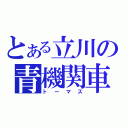 とある立川の
青機関車
トーマス